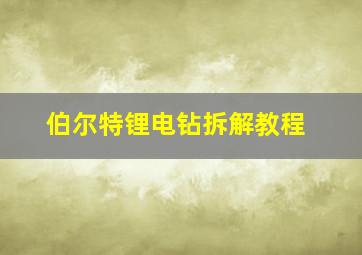 伯尔特锂电钻拆解教程